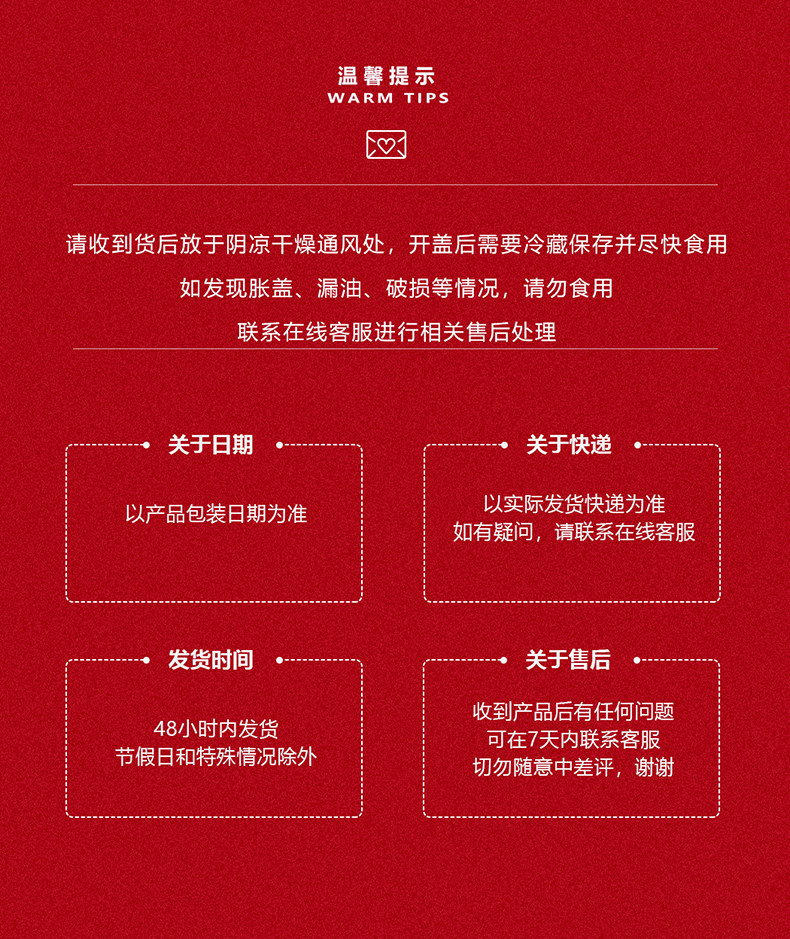 温馨提示
WARM TIPS

请收到货后放于阴凉干燥通风处，开盖后需要冷藏保存并尽快食用
如发现胀盖、漏油、破损等情况，请勿食用
联系在线客服进行相关售后处理

关于日期
以产品包装日期为准

关于快递
以实际发货快递为准
如有疑问，请联系在线客服

发货时间
48小时内发货
节假日和特殊情况除外

关于售后
收到产品后有任何问题
可在7天内联系客服
切勿随意中差评，谢谢